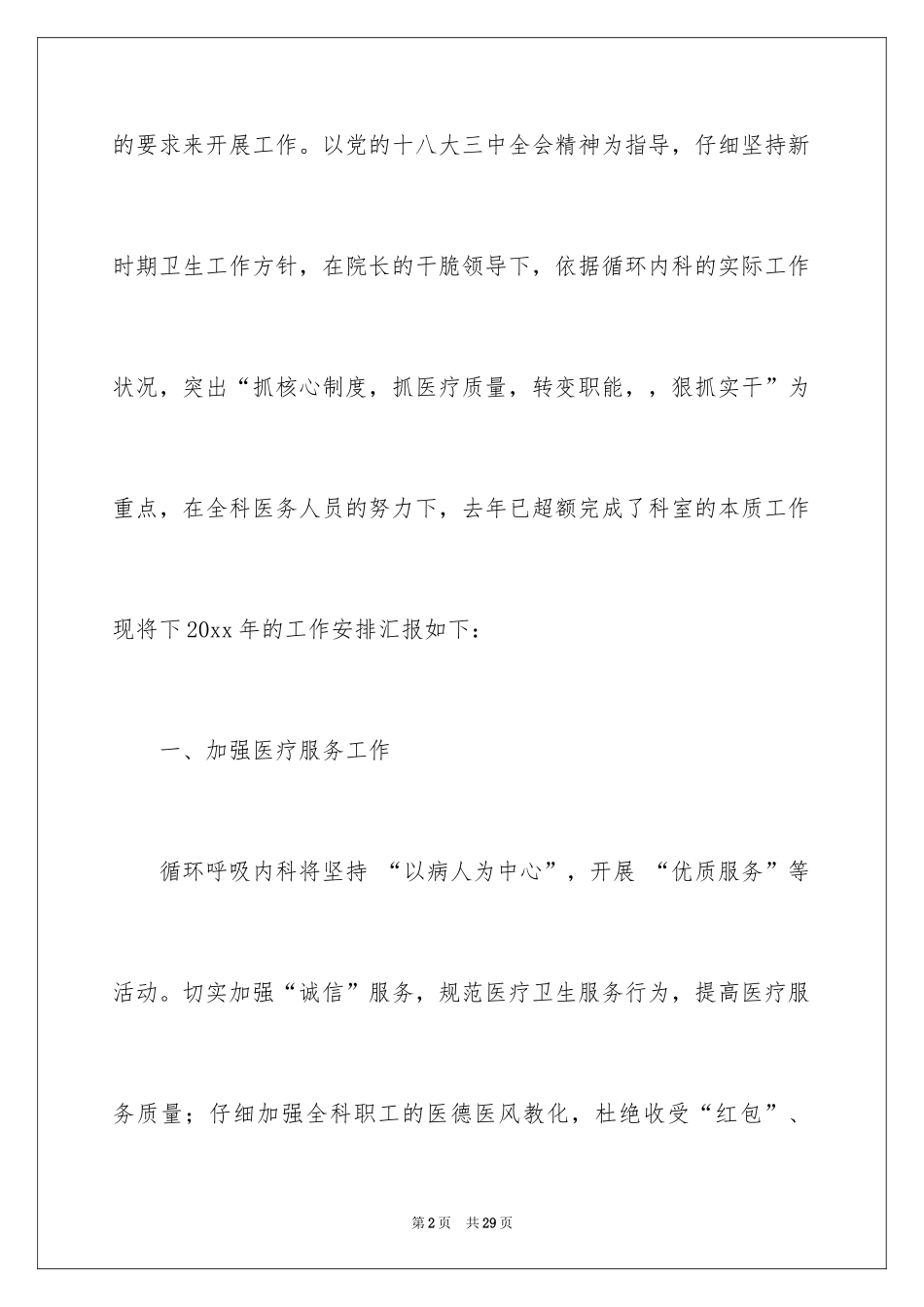 的要求来开展工作。以党的十八大三中全会精神为指导，仔细坚持新时期卫生工作方针，在院长的干脆领导下，依据循环内科的实际工作状况，突出“抓核心制度，抓医疗质量，转变职能，，狠抓实干”为重点，在全科医务人员的努力下，去年已超额完成了科室的本质工作现将下20xx年的工作安排汇报如下：

一、加强医疗服务工作

循环呼吸内科将坚持 “以病人为中心”，开展 “优质服务”等活动。切实加强“诚信”服务，规范医疗卫生服务行为，提高医疗服务质量；仔细加强全科职工的医德医风教化，杜绝收受“红包”、

第2页 共29页